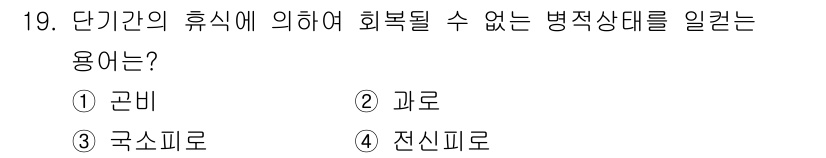 19. 단기간의 휴식에 의하여 회복될 수 없는 병적상태를 일컫는 용어는?

① 곤비　　② 과로

③ 국소피로　　④ 전신피로